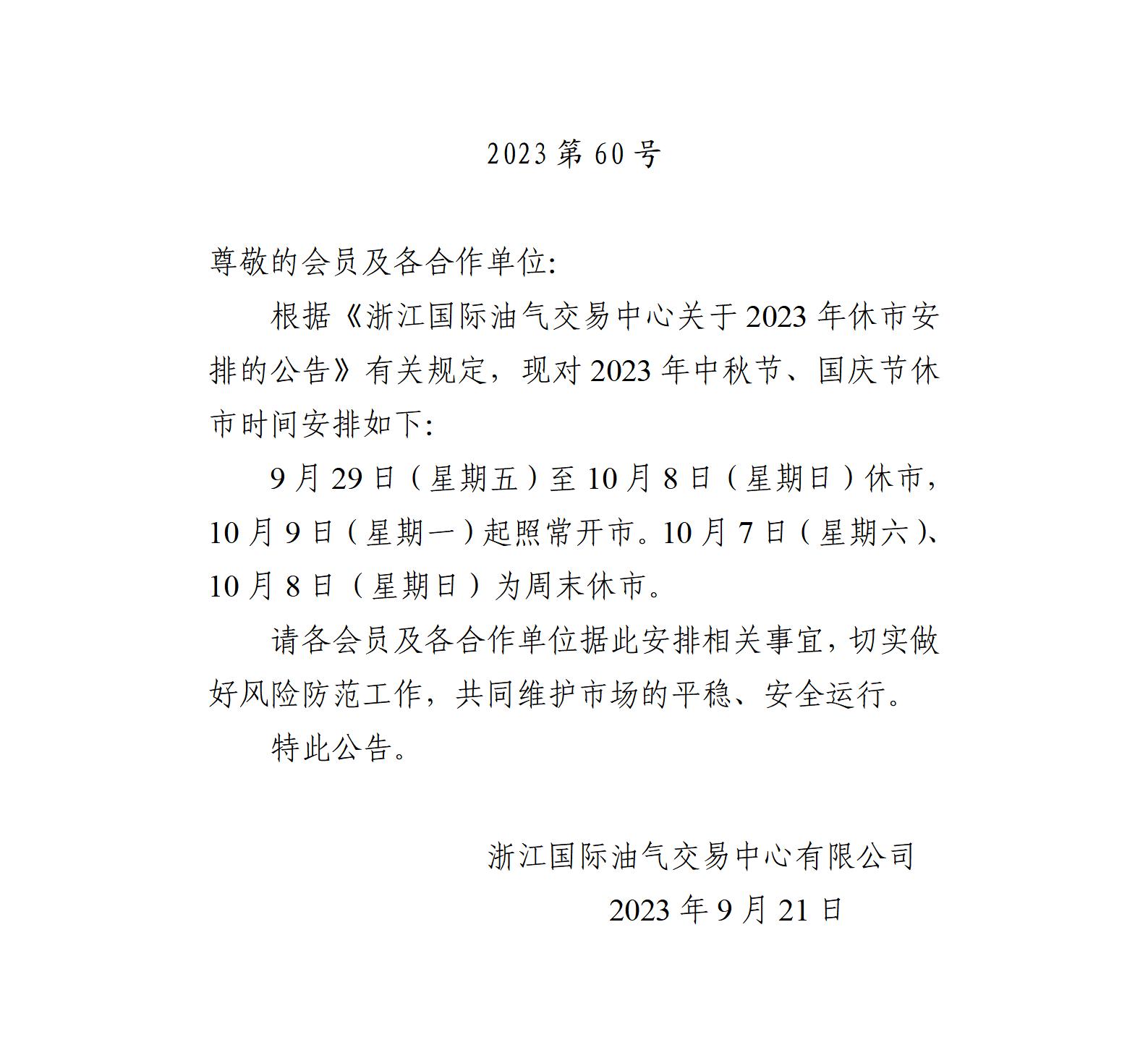 2023 第 60 号

尊敬的会员及各合作单位:

根据《浙江国际油气交易中心关于 2023 年休市安排的公告》有关规定，现对 2023 年中秋节、国庆节休市时间安排如下:

9 月 29 日（星期五）至 10 月 8 日（星期日）休市，10 月 9 日（星期一）起照常开市。10 月 7 日（星期六）、10 月 8 日（星期日）为周末休市。

请各会员及各合作单位据此安排相关事宜，切实做好风险防范工作，共同维护市场的平稳、安全运行。

特此公告。

浙江国际油气交易中心有限公司
2023 年 9 月 21 日